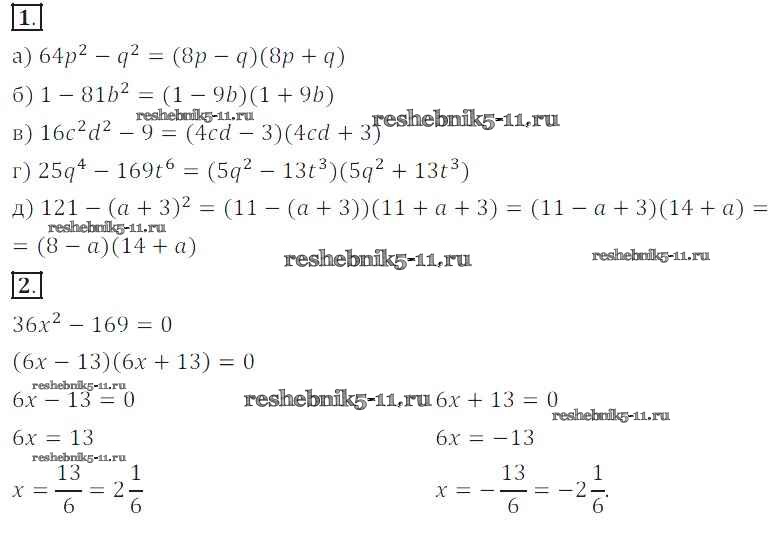 1.

а) $64p^2 - q^2 = (8p - q)(8p + q)$

б) $1 - 81b^2 = (1 - 9b)(1 + 9b)$

в) $16c^2d^2 - 9 = (4cd - 3)(4cd + 3)$

г) $25q^4 - 169t^6 = (5q^2 - 13t^3)(5q^2 + 13t^3)$

д) $121 - (a + 3)^2 = (11 - (a + 3))(11 + a + 3) = (11 - a + 3)(14 + a) =$ $= (8 - a)(14 + a)$

2.

$36x^2 - 169 = 0$

$(6x - 13)(6x + 13) = 0$

$6x - 13 = 0$

$6x = 13$

$x = \frac{13}{6} = 2\frac{1}{6}$

$6x + 13 = 0$

$6x = -13$

$x = -\frac{13}{6} = -2\frac{1}{6}.$

reshebnik5-11.ru